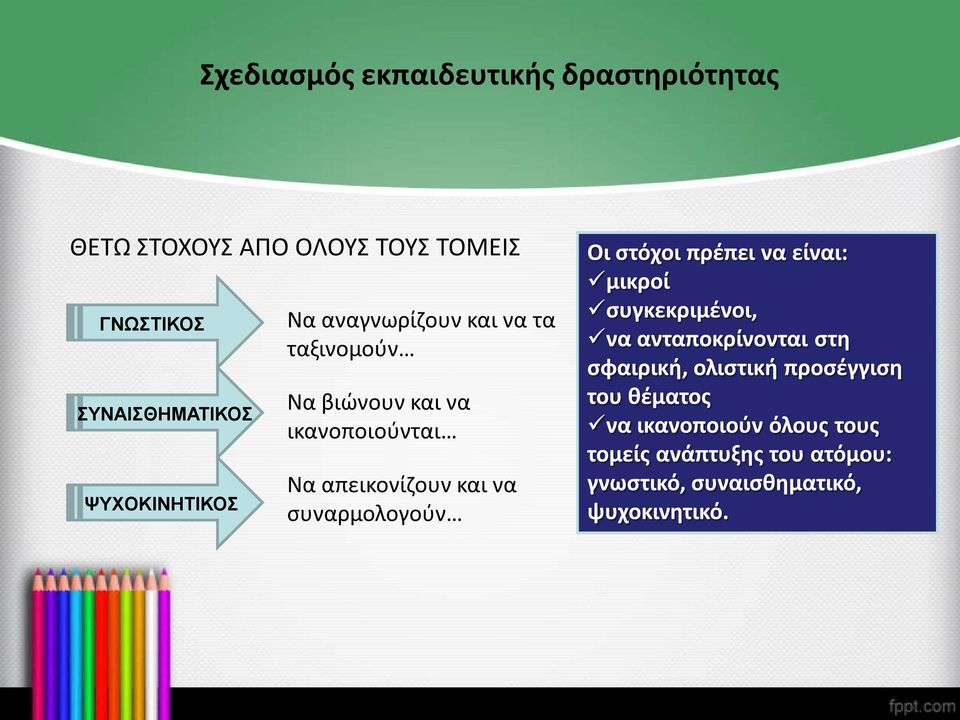 Σχεδιασμός εκπαιδευτικής δραστηριότητας

ΘΕΤΩ ΣΤΟΧΟΥΣ ΑΠΟ ΟΛΟΥΣ ΤΟΥΣ ΤΟΜΕΙΣ

ΓΝΩΣΤΙΚΟΣ

Να αναγνωρίζουν και να τα ταξινομούν…

ΣΥΝΑΙΣΘΗΜΑΤΙΚΟΣ

Να βιώνουν και να ικανοποιούνται…

ΨΥΧΟΚΙΝΗΤΙΚΟΣ

Να απεικονίζουν και να συναρμολογούν…

Οι στόχοι πρέπει να είναι:
✓μικροί
✓συγκεκριμένοι,
✓να ανταποκρίνονται στη σφαιρική, ολιστική προσέγγιση του θέματος
✓να ικανοποιούν όλους τους τομείς ανάπτυξης του ατόμου: γνωστικό, συναισθηματικό, ψυχοκινητικό.

fppt.com